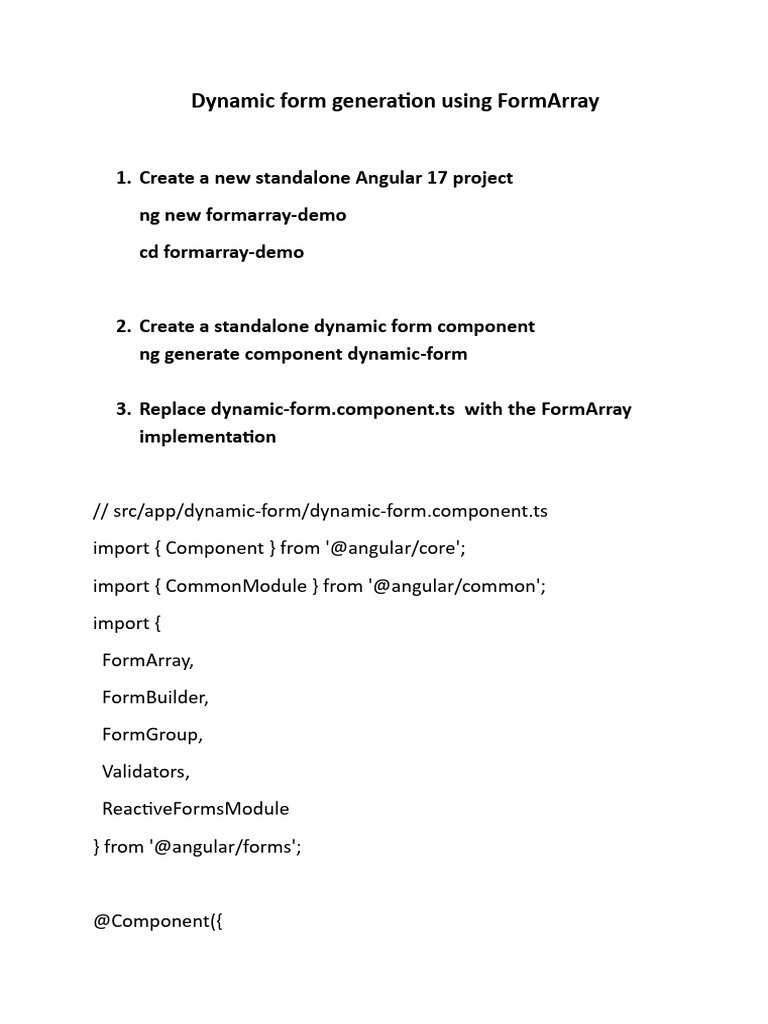 Dynamic form generation using FormArray

1. Create a new standalone Angular 17 project
ng new formarray-demo
cd formarray-demo

2. Create a standalone dynamic form component
ng generate component dynamic-form

3. Replace dynamic-form.component.ts with the FormArray implementation

// src/app/dynamic-form/dynamic-form.component.ts
import { Component } from '@angular/core';
import { CommonModule } from '@angular/common';
import {
FormArray,
FormBuilder,
FormGroup,
Validators,
ReactiveFormsModule
} from '@angular/forms';

@Component({